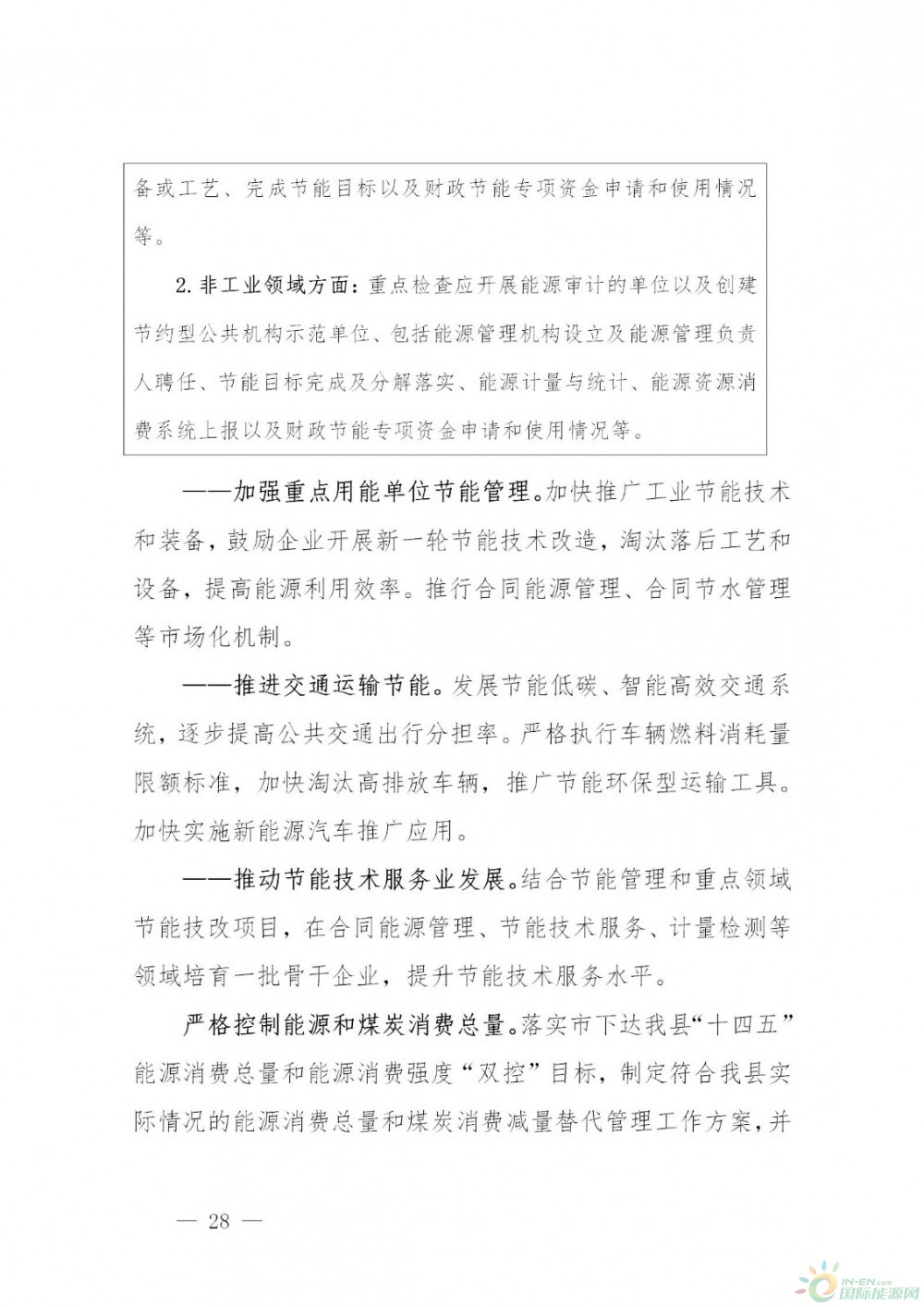 备或工艺、完成节能目标以及财政节能专项资金申请和使用情况等。

2. 非工业领域方面：重点检查应开展能源审计的单位以及创建节约型公共机构示范单位、包括能源管理机构设立及能源管理负责人聘任、节能目标完成及分解落实、能源计量与统计、能源资源消费系统上报以及财政节能专项资金申请和使用情况等。

——加强重点用能单位节能管理。加快推广工业节能技术和装备，鼓励企业开展新一轮节能技术改造，淘汰落后工艺和设备，提高能源利用效率。推行合同能源管理、合同节水管理等市场化机制。

——推进交通运输节能。发展节能低碳、智能高效交通系统，逐步提高公共交通出行分担率。严格执行车辆燃料消耗量限额标准，加快淘汰高排放车辆，推广节能环保型运输工具。加快实施新能源汽车推广应用。

——推动节能技术服务业发展。结合节能管理和重点领域节能技改项目，在合同能源管理、节能技术服务、计量检测等领域培育一批骨干企业，提升节能技术服务水平。

严格控制能源和煤炭消费总量。落实市下达我县“十四五”能源消费总量和能源消费强度“双控”目标，制定符合我县实际情况的能源消费总量和煤炭消费减量替代管理工作方案，并

— 28 —

IN-EN.com 国际能源网